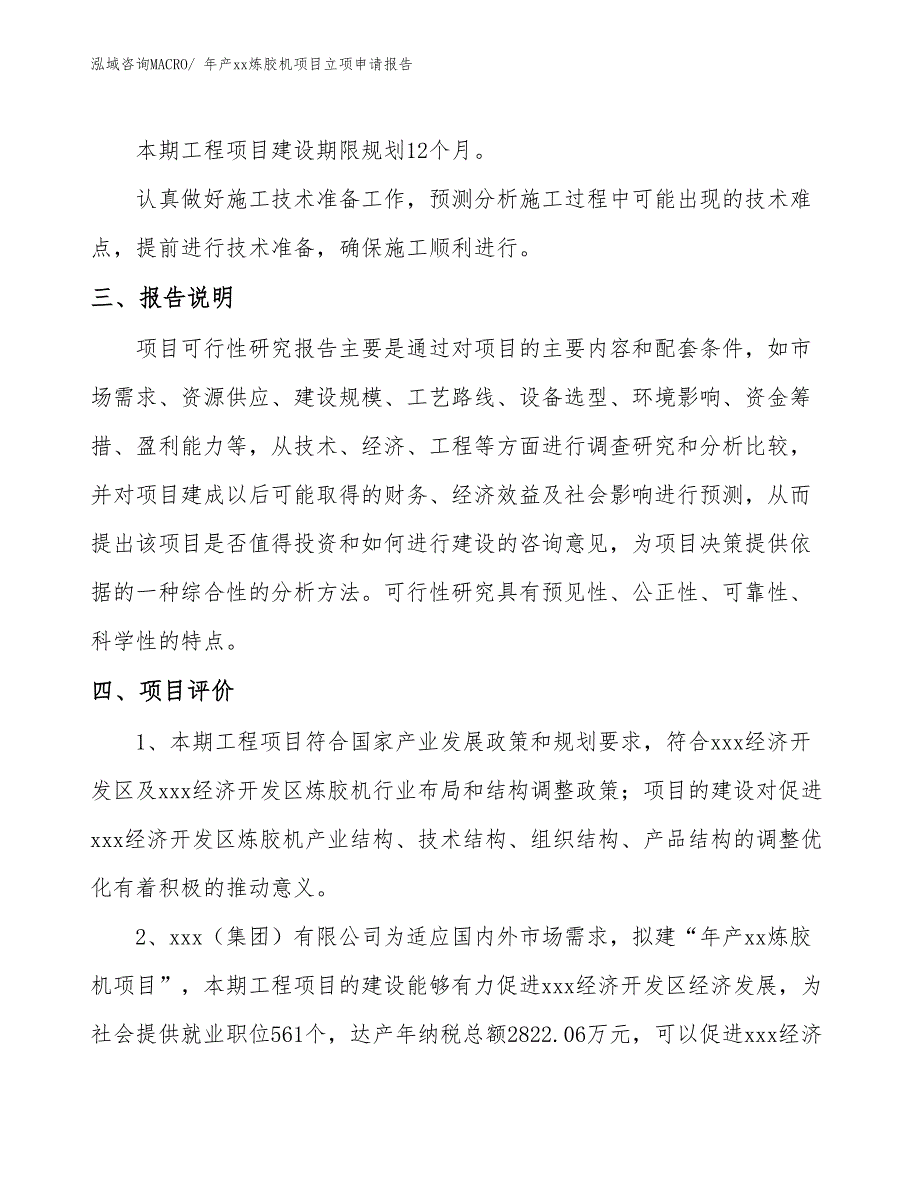 泓域咨询MACRO/ 年产xx炼胶机项目立项申请报告

本期工程项目建设期限规划12个月。

认真做好施工技术准备工作，预测分析施工过程中可能出现的技术难点，提前进行技术准备，确保施工顺利进行。

三、报告说明

项目可行性研究报告主要是通过对项目的主要内容和配套条件，如市场需求、资源供应、建设规模、工艺路线、设备选型、环境影响、资金筹措、盈利能力等，从技术、经济、工程等方面进行调查研究和分析比较，并对项目建成以后可能取得的财务、经济效益及社会影响进行预测，从而提出该项目是否值得投资和如何进行建设的咨询意见，为项目决策提供依据的一种综合性的分析方法。可行性研究具有预见性、公正性、可靠性、科学性的特点。

四、项目评价

1、本期工程项目符合国家产业发展政策和规划要求，符合xxx经济开发区及xxx经济开发区炼胶机行业布局和结构调整政策；项目的建设对促进xxx经济开发区炼胶机产业结构、技术结构、组织结构、产品结构的调整优化有着积极的推动意义。

2、xxx（集团）有限公司为适应国内外市场需求，拟建“年产xx炼胶机项目”，本期工程项目的建设能够有力促进xxx经济开发区经济发展，为社会提供就业职位561个，达产年纳税总额2822.06万元，可以促进xxx经济